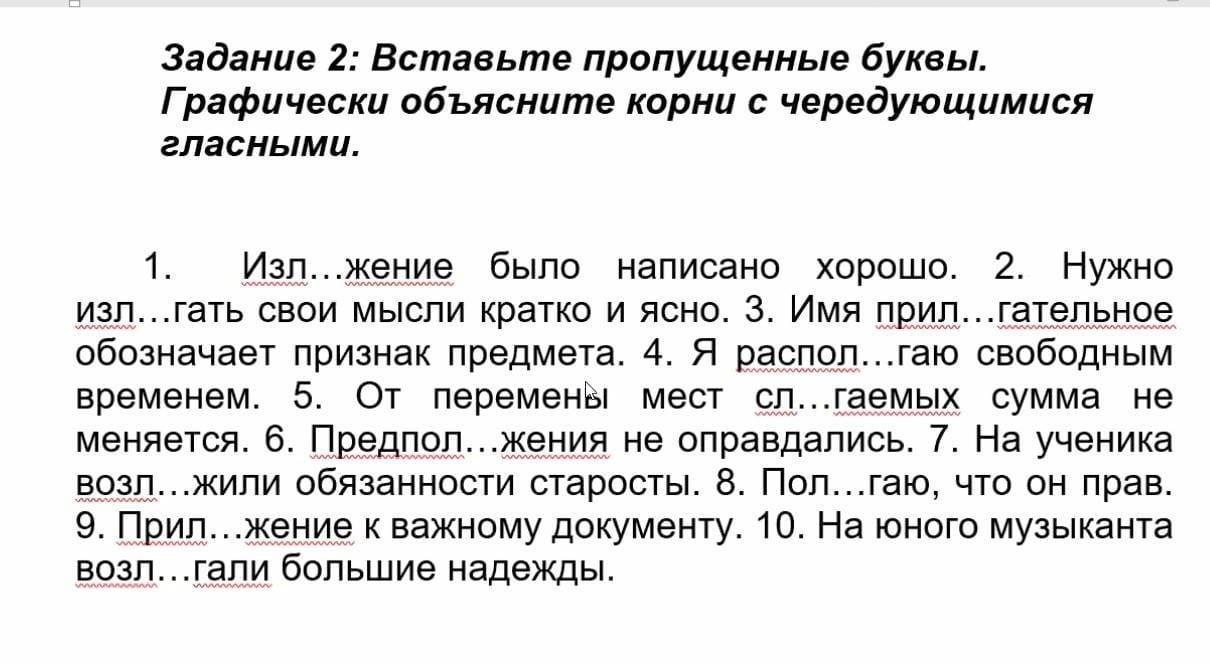 Задание 2: Вставьте пропущенные буквы. Графически объясните корни с чередующимися гласными.

1. Изл…жение было написано хорошо. 2. Нужно изл…гать свои мысли кратко и ясно. 3. Имя прил…гательное обозначает признак предмета. 4. Я распол…гаю свободным временем. 5. От перемены мест сл…гаемых сумма не меняется. 6. Предпол…жения не оправдались. 7. На ученика возл…жили обязанности старосты. 8. Пол…гаю, что он прав. 9. Прил…жение к важному документу. 10. На юного музыканта возл…гали большие надежды.